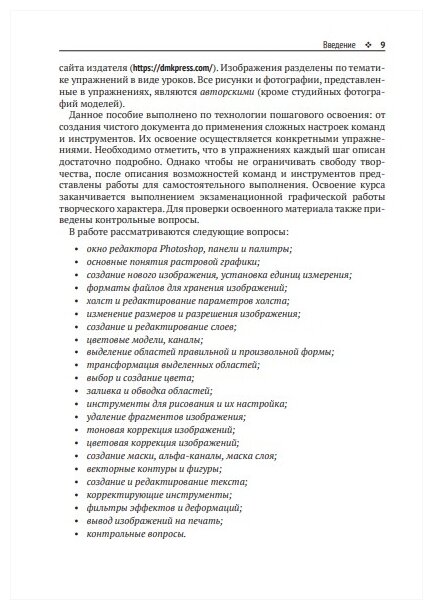 Введение ❖ 9

сайта издателя (https://dmkpress.com/). Изображения разделены по тематике упражнений в виде уроков. Все рисунки и фотографии, представленные в упражнениях, являются авторскими (кроме студийных фотографий моделей).

Данное пособие выполнено по технологии пошагового освоения: от создания чистого документа до применения сложных настроек команд и инструментов. Их освоение осуществляется конкретными упражнениями. Необходимо отметить, что в упражнениях каждый шаг описан достаточно подробно. Однако чтобы не ограничивать свободу творчества, после описания возможностей команд и инструментов представлены работы для самостоятельного выполнения. Освоение курса заканчивается выполнением экзаменационной графической работы творческого характера. Для проверки освоенного материала также приведены контрольные вопросы.

В работе рассматриваются следующие вопросы:

• окно редактора Photoshop, панели и палитры;
• основные понятия растровой графики;
• создание нового изображения, установка единиц измерения;
• форматы файлов для хранения изображений;
• холст и редактирование параметров холста;
• изменение размеров и разрешения изображения;
• создание и редактирование слоев;
• цветовые модели, каналы;
• выделение областей правильной и произвольной формы;
• трансформация выделенных областей;
• выбор и создание цвета;
• заливка и обводка областей;
• инструменты для рисования и их настройка;
• удаление фрагментов изображения;
• тоновая коррекция изображений;
• цветовая коррекция изображений;
• создание маски, альфа-каналы, маска слоя;
• векторные контуры и фигуры;
• создание и редактирование текста;
• корректирующие инструменты;
• фильтры эффектов и деформаций;
• вывод изображений на печать;
• контрольные вопросы.